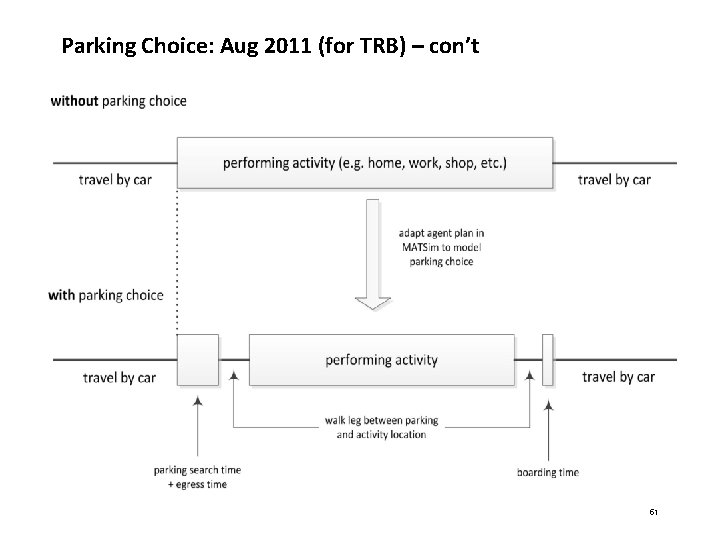 Parking Choice: Aug 2011 (for TRB) – con't

without parking choice

travel by car

performing activity (e.g. home, work, shop, etc.)

travel by car

adapt agent plan in MATSim to model parking choice

with parking choice

travel by car

performing activity

travel by car

walk leg between parking and activity location

parking search time + egress time

boarding time

61